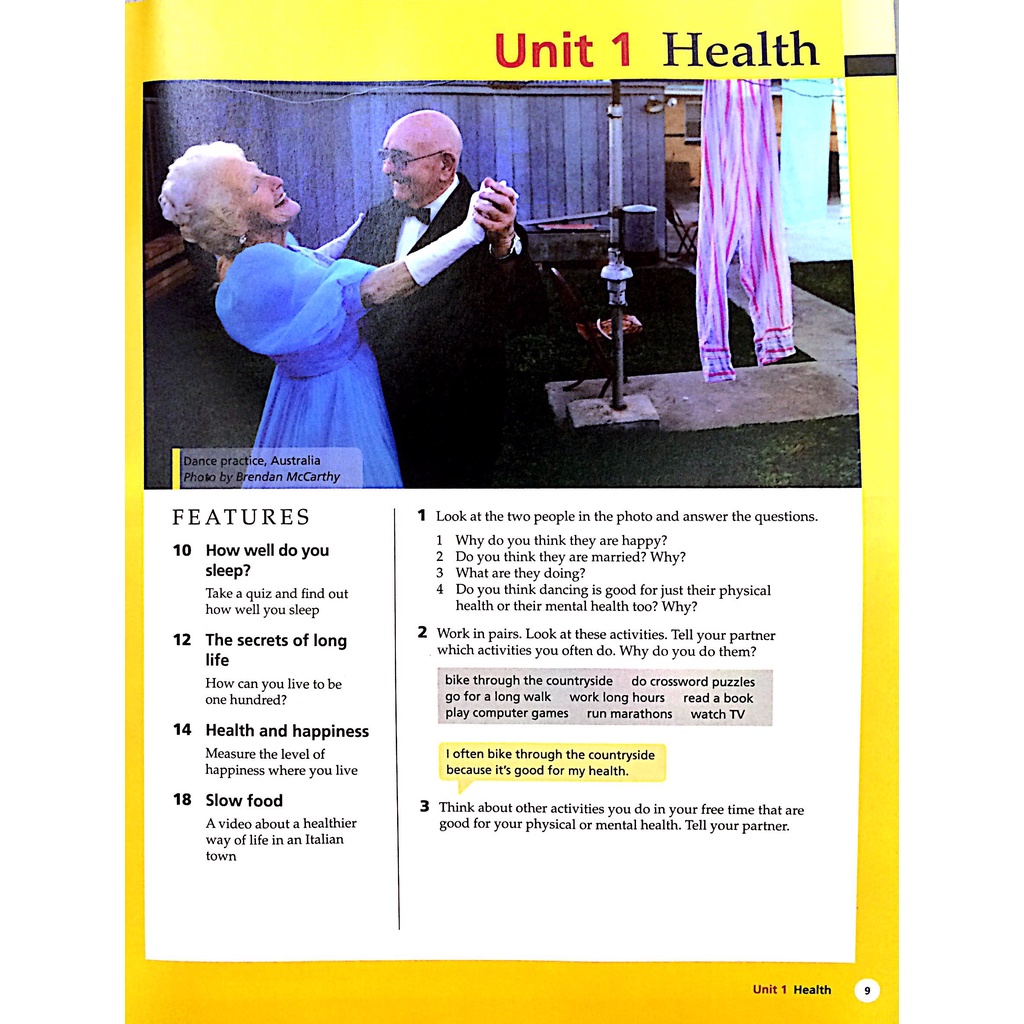 Unit 1 Health

Dance practice, Australia
Photo by Brendan McCarthy

FEATURES

10 How well do you sleep?
Take a quiz and find out how well you sleep

12 The secrets of long life
How can you live to be one hundred?

14 Health and happiness
Measure the level of happiness where you live

18 Slow food
A video about a healthier way of life in an Italian town

1 Look at the two people in the photo and answer the questions.

1 Why do you think they are happy?
2 Do you think they are married? Why?
3 What are they doing?
4 Do you think dancing is good for just their physical health or their mental health too? Why?

2 Work in pairs. Look at these activities. Tell your partner which activities you often do. Why do you do them?

bike through the countryside do crossword puzzles go for a long walk work long hours read a book play computer games run marathons watch TV

I often bike through the countryside because it's good for my health.

3 Think about other activities you do in your free time that are good for your physical or mental health. Tell your partner.

Unit 1 Health 9